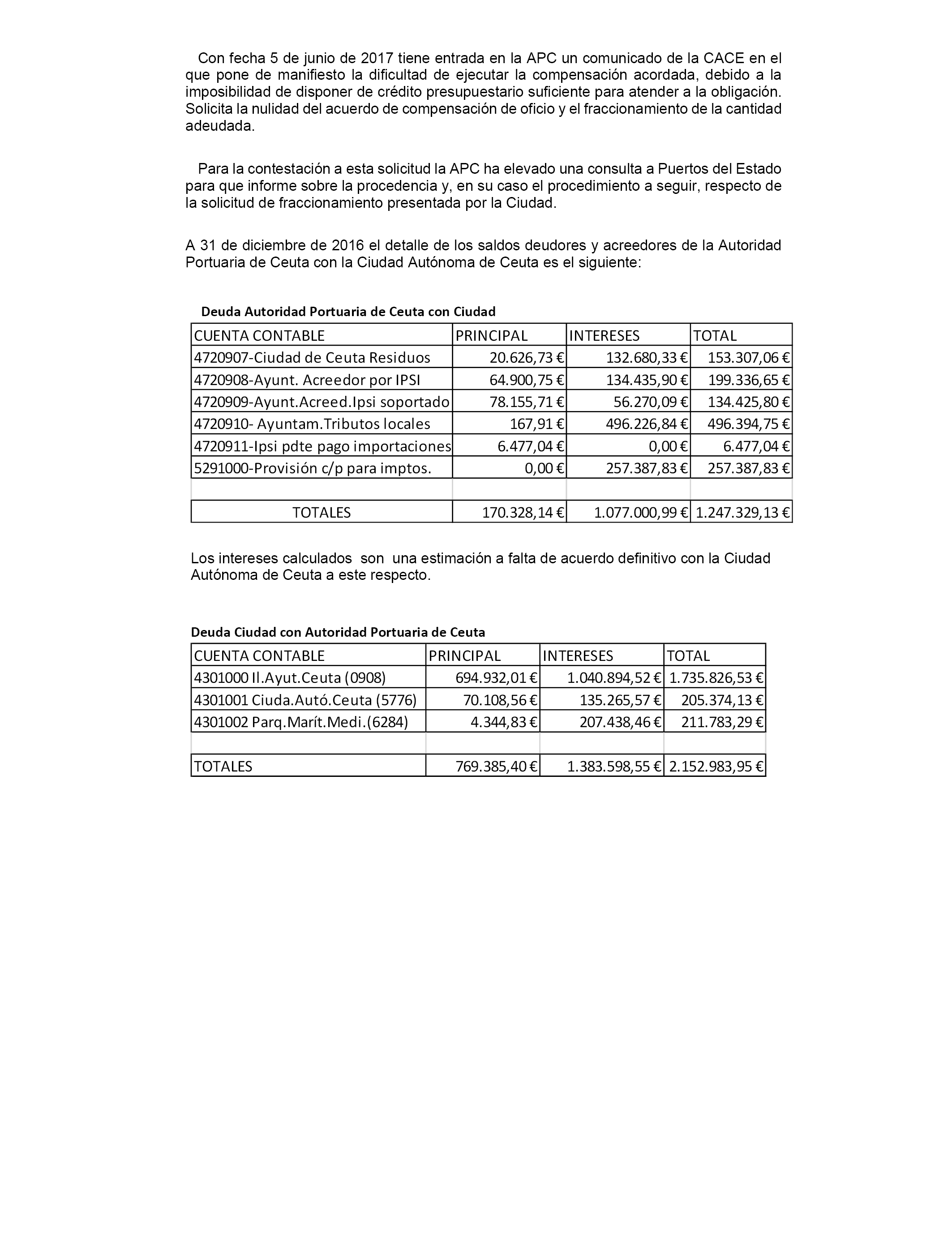 Con fecha 5 de junio de 2017 tiene entrada en la APC un comunicado de la CACE en el que pone de manifiesto la dificultad de ejecutar la compensación acordada, debido a la imposibilidad de disponer de crédito presupuestario suficiente para atender a la obligación. Solicita la nulidad del acuerdo de compensación de oficio y el fraccionamiento de la cantidad adeudada.

Para la contestación a esta solicitud la APC ha elevado una consulta a Puertos del Estado para que informe sobre la procedencia y, en su caso el procedimiento a seguir, respecto de la solicitud de fraccionamiento presentada por la Ciudad.

A 31 de diciembre de 2016 el detalle de los saldos deudores y acreedores de la Autoridad Portuaria de Ceuta con la Ciudad Autónoma de Ceuta es el siguiente:

Deuda Autoridad Portuaria de Ceuta con Ciudad

| CUENTA CONTABLE | PRINCIPAL | INTERESES | TOTAL |
|---|---|---|---|
| 4720907-Ciudad de Ceuta Residuos | 20.626,73 € | 132.680,33 € | 153.307,06 € |
| 4720908-Ayunt. Acreedor por IPSI | 64.900,75 € | 134.435,90 € | 199.336,65 € |
| 4720909-Ayunt.Acreed.Ipsi soportado | 78.155,71 € | 56.270,09 € | 134.425,80 € |
| 4720910- Ayuntam.Tributos locales | 167,91 € | 496.226,84 € | 496.394,75 € |
| 4720911-Ipsi pdte pago importaciones | 6.477,04 € | 0,00 € | 6.477,04 € |
| 5291000-Provisión c/p para imptos. | 0,00 € | 257.387,83 € | 257.387,83 € |
| | | | |
| TOTALES | 170.328,14 € | 1.077.000,99 € | 1.247.329,13 € |

Los intereses calculados son una estimación a falta de acuerdo definitivo con la Ciudad Autónoma de Ceuta a este respecto.

Deuda Ciudad con Autoridad Portuaria de Ceuta

| CUENTA CONTABLE | PRINCIPAL | INTERESES | TOTAL |
|---|---|---|---|
| 4301000 Il.Ayut.Ceuta (0908) | 694.932,01 € | 1.040.894,52 € | 1.735.826,53 € |
| 4301001 Ciuda.Autó.Ceuta (5776) | 70.108,56 € | 135.265,57 € | 205.374,13 € |
| 4301002 Parq.Marít.Medi.(6284) | 4.344,83 € | 207.438,46 € | 211.783,29 € |
| | | | |
| TOTALES | 769.385,40 € | 1.383.598,55 € | 2.152.983,95 € |